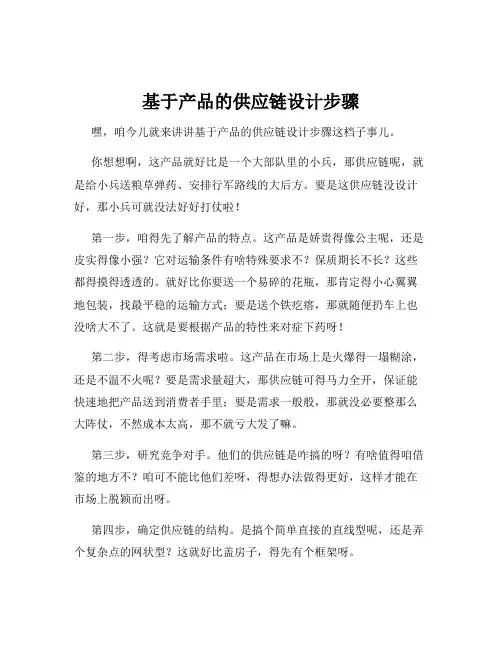 基于产品的供应链设计步骤

嘿，咱今儿就来讲讲基于产品的供应链设计步骤这档子事儿。

你想想啊，这产品就好比是一个大部队里的小兵，那供应链呢，就是给小兵送粮草弹药、安排行军路线的大后方。要是这供应链没设计好，那小兵可就没法好好打仗啦！

第一步，咱得先了解产品的特点。这产品是娇贵得像公主呢，还是皮实得像小强？它对运输条件有啥特殊要求不？保质期长不长？这些都得摸得透透的。就好比你要送一个易碎的花瓶，那肯定得小心翼翼地包装，找最平稳的运输方式；要是送个铁疙瘩，那就随便扔车上也没啥大不了。这就是要根据产品的特性来对症下药呀！

第二步，得考虑市场需求啦。这产品在市场上是火爆得一塌糊涂，还是不温不火呢？要是需求量超大，那供应链可得马力全开，保证能快速地把产品送到消费者手里；要是需求一般般，那就没必要整那么大阵仗，不然成本太高，那不就亏大发了嘛。

第三步，研究竞争对手。他们的供应链是咋搞的呀？有啥值得咱借鉴的地方不？咱可不能比他们差呀，得想办法做得更好，这样才能在市场上脱颖而出呀。

第四步，确定供应链的结构。是搞个简单直接的直线型呢，还是弄个复杂点的网状型？这就好比盖房子，得先有个框架呀。